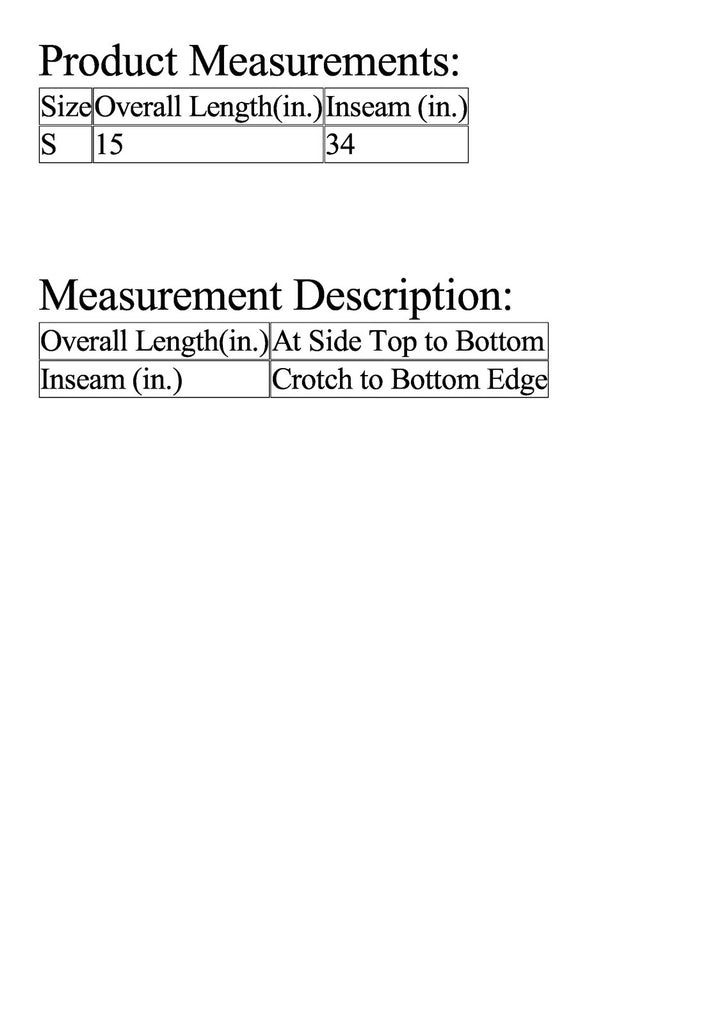 Product Measurements:

| Size | Overall Length(in.) | Inseam (in.) |
|---|---|---|
| S | 15 | 34 |

Measurement Description:

| Overall Length(in.) | At Side Top to Bottom |
|---|---|
| Inseam (in.) | Crotch to Bottom Edge |